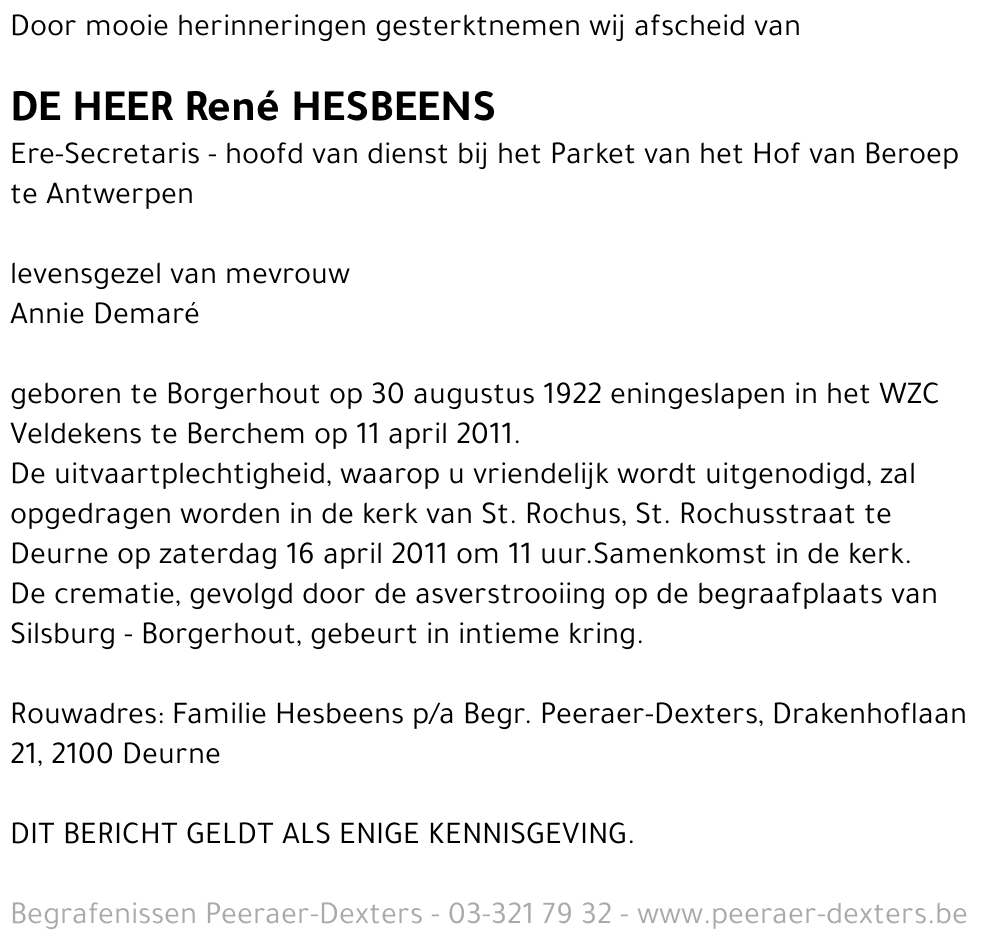 Door mooie herinneringen gesterktnemen wij afscheid van

DE HEER René HESBEENS

Ere-Secretaris - hoofd van dienst bij het Parket van het Hof van Beroep te Antwerpen

levensgezel van mevrouw
Annie Demaré

geboren te Borgerhout op 30 augustus 1922 eningeslapen in het WZC Veldekens te Berchem op 11 april 2011.
De uitvaartplechtigheid, waarop u vriendelijk wordt uitgenodigd, zal opgedragen worden in de kerk van St. Rochus, St. Rochusstraat te Deurne op zaterdag 16 april 2011 om 11 uur.Samenkomst in de kerk.
De crematie, gevolgd door de asverstrooiing op de begraafplaats van Silsburg - Borgerhout, gebeurt in intieme kring.

Rouwadres: Familie Hesbeens p/a Begr. Peeraer-Dexters, Drakenhoflaan 21, 2100 Deurne

DIT BERICHT GELDT ALS ENIGE KENNISGEVING.

Begrafenissen Peeraer-Dexters - 03-321 79 32 - www.peeraer-dexters.be